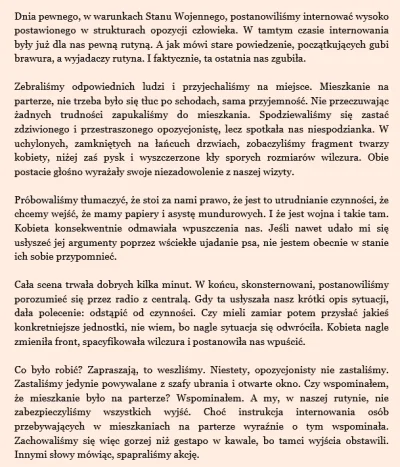 Dnia pewnego, w warunkach Stanu Wojennego, postanowiliśmy internować wysoko postawionego w strukturach opozycji człowieka. W tamtym czasie internowania były już dla nas pewną rutyną. A jak mówi stare powiedzenie, początkujących gubi brawura, a wyjadaczy rutyna. I faktycznie, ta ostatnia nas zgubiła.

Zebraliśmy odpowiednich ludzi i przyjechaliśmy na miejsce. Mieszkanie na parterze, nie trzeba było się tłuc po schodach, sama przyjemność. Nie przeczuwając żadnych trudności zapukaliśmy do mieszkania. Spodziewaliśmy się zastać zdziwionego i przestraszonego opozycjonistę, lecz spotkała nas niespodzianka. W uchylonych, zamkniętych na łańcuch drzwiach, zobaczyliśmy fragment twarzy kobiety, niżej zaś pysk i wyszczerzone kły sporych rozmiarów wilczura. Obie postacie głośno wyrażały swoje niezadowolenie z naszej wizyty.

Próbowaliśmy tłumaczyć, że stoi za nami prawo, że jest to utrudnianie czynności, że chcemy wejść, że mamy papiery i asystę mundurowych. I że jest wojna i takie tam. Kobieta konsekwentnie odmawiała wpuszczenia nas. Jeśli nawet udało mi się usłyszeć jej argumenty poprzez wściekłe ujadanie psa, nie jestem obecnie w stanie ich sobie przypomnieć.

Cała scena trwała dobrych kilka minut. W końcu, skonsternowani, postanowiliśmy porozumieć się przez radio z centralą. Gdy ta usłyszała nasz krótki opis sytuacji, dała polecenie: odstąpić od czynności. Czy mieli zamiar potem przysłać jakieś konkretniejsze jednostki, nie wiem, bo nagle sytuacja się odwróciła. Kobieta nagle zmieniła front, spacyfikowała wilczura i postanowiła nas wpuścić.

Co było robić? Zapraszają, to weszliśmy. Niestety, opozycjonisty nie zastaliśmy. Zastaliśmy jedynie powywalane z szafy ubrania i otwarte okno. Czy wspominałem, że mieszkanie było na parterze? Wspominałem. A my, w naszej rutynie, nie zabezpieczyliśmy wszystkich wyjść. Choć instrukcja internowania osób przebywających w mieszkaniach na parterze wyraźnie o tym wspominała. Zachowaliśmy się więc gorzej niż gestapo w kawale, bo tamci wyjścia obstawili. Innymi słowy mówiąc, spapraliśmy akcję.